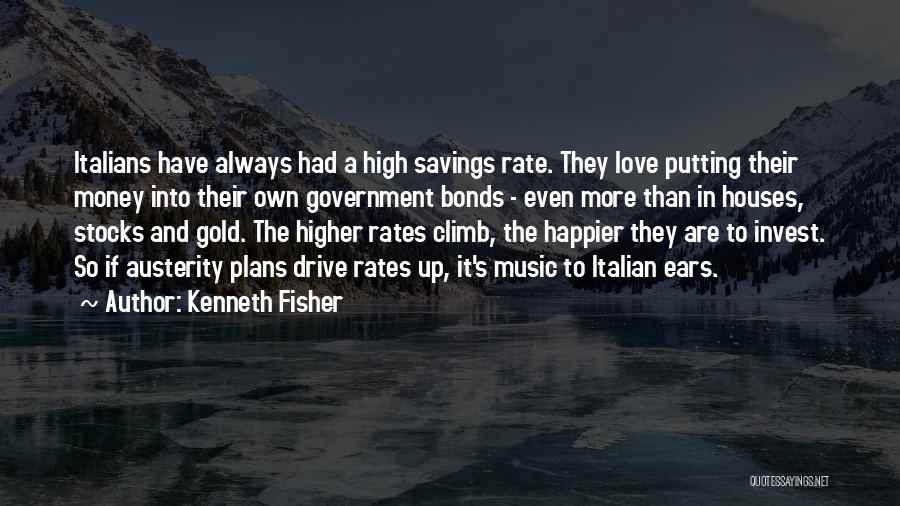 Italians have always had a high savings rate. They love putting their money into their own government bonds - even more than in houses, stocks and gold. The higher rates climb, the happier they are to invest. So if austerity plans drive rates up, it's music to Italian ears.

~ Author: Kenneth Fisher

QUOTESSAYINGS.NET